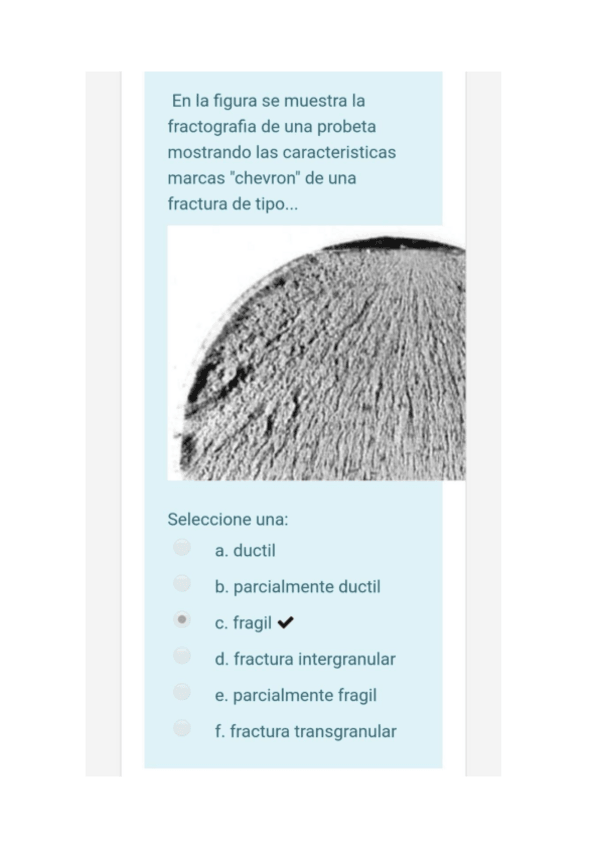 En la figura se muestra la fractografia de una probeta mostrando las caracteristicas marcas "chevron" de una fractura de tipo...

Seleccione una:
a. ductil
b. parcialmente ductil
c. fragil ✔
d. fractura intergranular
e. parcialmente fragil
f. fractura transgranular